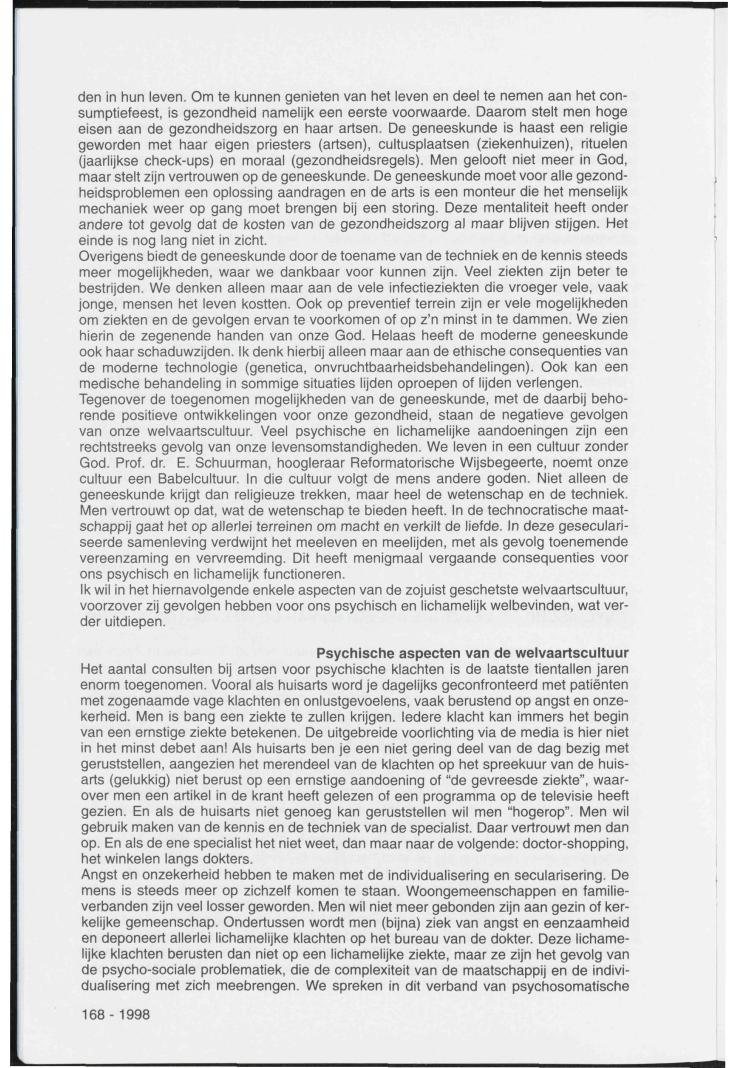 den in hun leven. Om te kunnen genieten van het leven en deel te nemen aan het consumptiefeest, is gezondheid namelijk een eerste voorwaarde. Daarom stelt men hoge eisen aan de gezondheidszorg en haar artsen. De geneeskunde is haast een religie geworden met haar eigen priesters (artsen), cultusplaatsen (ziekenhuizen), rituelen (jaarlijkse check-ups) en moraal (gezondheidsregels). Men gelooft niet meer in God, maar stelt zijn vertrouwen op de geneeskunde. De geneeskunde moet voor alle gezondheidsproblemen een oplossing aandragen en de arts is een monteur die het menselijk mechaniek weer op gang moet brengen bij een storing. Deze mentaliteit heeft onder andere tot gevolg dat de kosten van de gezondheidszorg al maar blijven stijgen. Het einde is nog lang niet in zicht.
Overigens biedt de geneeskunde door de toename van de techniek en de kennis steeds meer mogelijkheden, waar we dankbaar voor kunnen zijn. Veel ziekten zijn beter te bestrijden. We denken alleen maar aan de vele infectieziekten die vroeger vele, vaak jonge, mensen het leven kostten. Ook op preventief terrein zijn er vele mogelijkheden om ziekten en de gevolgen ervan te voorkomen of op z'n minst in te dammen. We zien hierin de zegenende handen van onze God. Helaas heeft de moderne geneeskunde ook haar schaduwzijden. Ik denk hierbij alleen maar aan de ethische consequenties van de moderne technologie (genetica, onvruchtbaarheidsbehandelingen). Ook kan een medische behandeling in sommige situaties lijden oproepen of lijden verlengen.
Tegenover de toegenomen mogelijkheden van de geneeskunde, met de daarbij behorende positieve ontwikkelingen voor onze gezondheid, staan de negatieve gevolgen van onze welvaartscultuur. Veel psychische en lichamelijke aandoeningen zijn een rechtstreeks gevolg van onze levensomstandigheden. We leven in een cultuur zonder God. Prof. dr. E. Schuurman, hoogleraar Reformatorische Wijsbegeerte, noemt onze cultuur een Babelcultuur. In die cultuur volgt de mens andere goden. Niet alleen de geneeskunde krijgt dan religieuze trekken, maar heel de wetenschap en de techniek. Men vertrouwt op dat, wat de wetenschap te bieden heeft. In de technocratische maatschappij gaat het op allerlei terreinen om macht en verkilt de liefde. In deze geseculariseerde samenleving verdwijnt het meeleven en meelijden, met als gevolg toenemende vereenzaming en vervreemding. Dit heeft menigmaal vergaande consequenties voor ons psychisch en lichamelijk functioneren.
Ik wil in het hiernavolgende enkele aspecten van de zojuist geschetste welvaartscultuur, voorzover zij gevolgen hebben voor ons psychisch en lichamelijk welbevinden, wat verder uitdiepen.

Psychische aspecten van de welvaartscultuur
Het aantal consulten bij artsen voor psychische klachten is de laatste tientallen jaren enorm toegenomen. Vooral als huisarts word je dagelijks geconfronteerd met patiënten met zogenaamde vage klachten en onlustgevoelens, vaak berustend op angst en onzekerheid. Men is bang een ziekte te zullen krijgen. Iedere klacht kan immers het begin van een ernstige ziekte betekenen. De uitgebreide voorlichting via de media is hier niet in het minst debet aan! Als huisarts ben je een niet gering deel van de dag bezig met geruststellen, aangezien het merendeel van de klachten op het spreekuur van de huisarts (gelukkig) niet berust op een ernstige aandoening of "de gevreesde ziekte", waarover men een artikel in de krant heeft gelezen of een programma op de televisie heeft gezien. En als de huisarts niet genoeg kan geruststellen wil men "hogerop". Men wil gebruik maken van de kennis en de techniek van de specialist. Daar vertrouwt men dan op. En als de ene specialist het niet weet, dan maar naar de volgende: doctor-shopping, het winkelen langs dokters.
Angst en onzekerheid hebben te maken met de individualisering en secularisering. De mens is steeds meer op zichzelf komen te staan. Woongemeenschappen en familieverbanden zijn veel losser geworden. Men wil niet meer gebonden zijn aan gezin of kerkelijke gemeenschap. Ondertussen wordt men (bijna) ziek van angst en eenzaamheid en deponeert allerlei lichamelijke klachten op het bureau van de dokter. Deze lichamelijke klachten berusten dan niet op een lichamelijke ziekte, maar ze zijn het gevolg van de psycho-sociale problematiek, die de complexiteit van de maatschappij en de individualisering met zich meebrengen. We spreken in dit verband van psychosomatische

168 - 1998